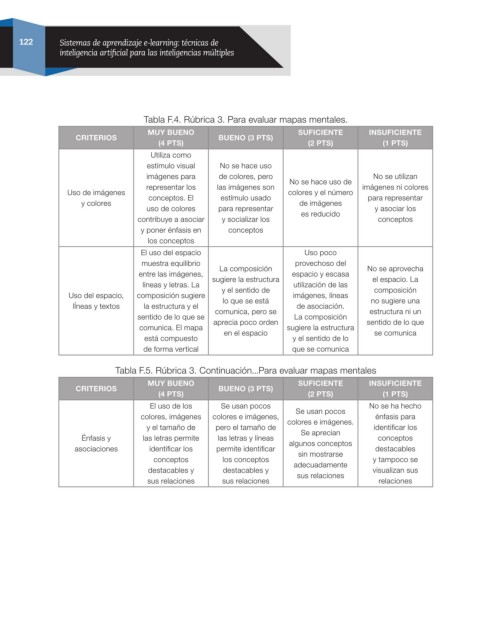 122

Sistemas de aprendizaje e-learning: técnicas de inteligencia artificial para las inteligencias múltiples

Tabla F.4. Rúbrica 3. Para evaluar mapas mentales.

| CRITERIOS | MUY BUENO (4 PTS) | BUENO (3 PTS) | SUFICIENTE (2 PTS) | INSUFICIENTE (1 PTS) |
|---|---|---|---|---|
| Uso de imágenes y colores | Utiliza como estímulo visual imágenes para representar los conceptos. El uso de colores contribuye a asociar y poner énfasis en los conceptos | No se hace uso de colores, pero las imágenes son estímulo usado para representar y socializar los conceptos | No se hace uso de colores y el número de imágenes es reducido | No se utilizan imágenes ni colores para representar y asociar los conceptos |
| Uso del espacio, líneas y textos | El uso del espacio muestra equilibrio entre las imágenes, líneas y letras. La composición sugiere la estructura y el sentido de lo que se comunica. El mapa está compuesto de forma vertical | La composición sugiere la estructura y el sentido de lo que se está comunica, pero se aprecia poco orden en el espacio | Uso poco provechoso del espacio y escasa utilización de las imágenes, líneas de asociación. La composición sugiere la estructura y el sentido de lo que se comunica | No se aprovecha el espacio. La composición no sugiere una estructura ni un sentido de lo que se comunica |

Tabla F.5. Rúbrica 3. Continuación...Para evaluar mapas mentales

| CRITERIOS | MUY BUENO (4 PTS) | BUENO (3 PTS) | SUFICIENTE (2 PTS) | INSUFICIENTE (1 PTS) |
|---|---|---|---|---|
| Énfasis y asociaciones | El uso de los colores, imágenes y el tamaño de las letras permite identificar los conceptos destacables y sus relaciones | Se usan pocos colores e imágenes, pero el tamaño de las letras y líneas permite identificar los conceptos destacables y sus relaciones | Se usan pocos colores e imágenes. Se aprecian algunos conceptos sin mostrarse adecuadamente sus relaciones | No se ha hecho énfasis para identificar los conceptos destacables y tampoco se visualizan sus relaciones |